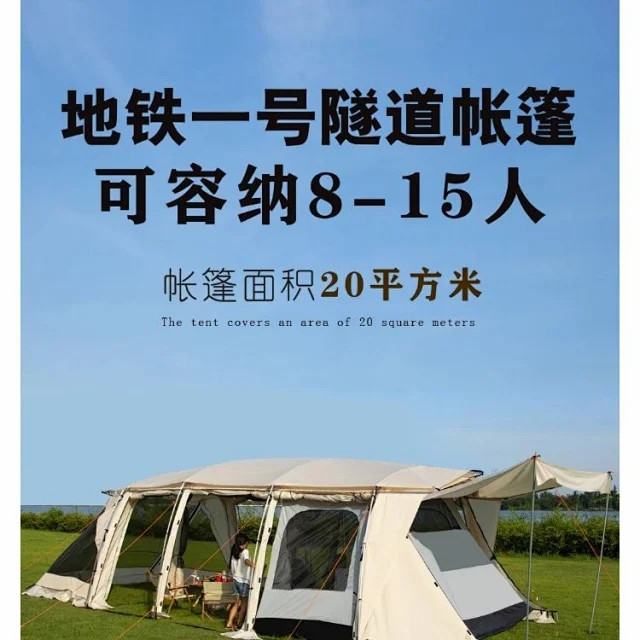 地铁一号隧道帐篷
可容纳8-15人

帐篷面积20平方米

The tent covers an area of 20 square meters